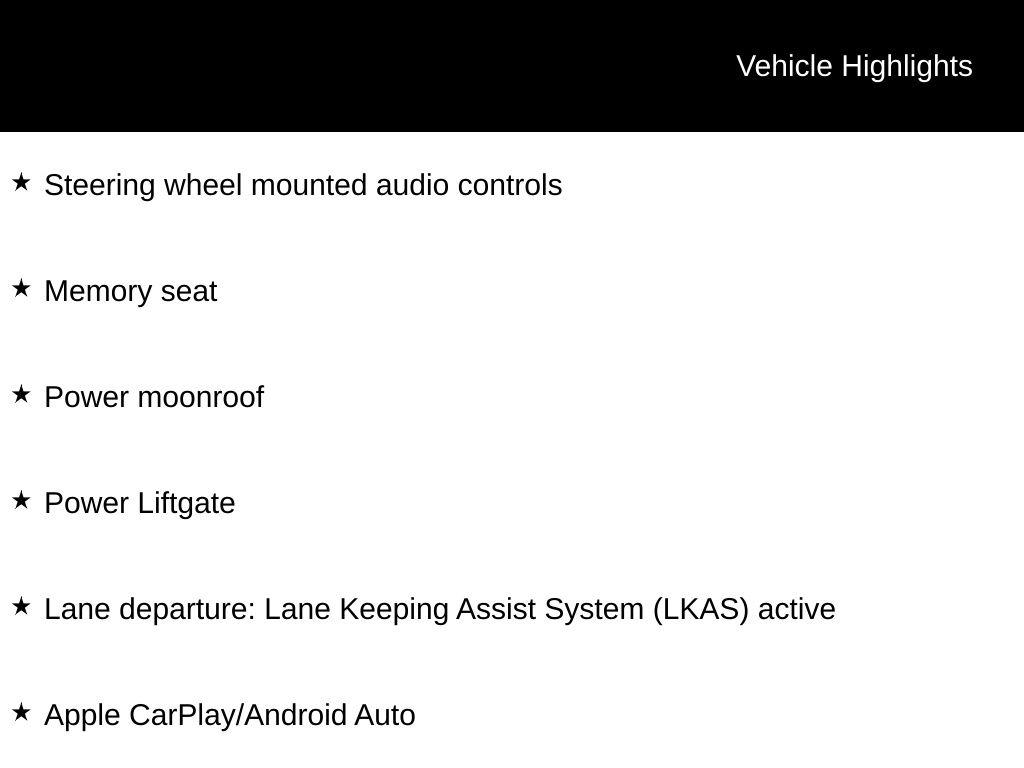 Vehicle Highlights

★ Steering wheel mounted audio controls

★ Memory seat

★ Power moonroof

★ Power Liftgate

★ Lane departure: Lane Keeping Assist System (LKAS) active

★ Apple CarPlay/Android Auto